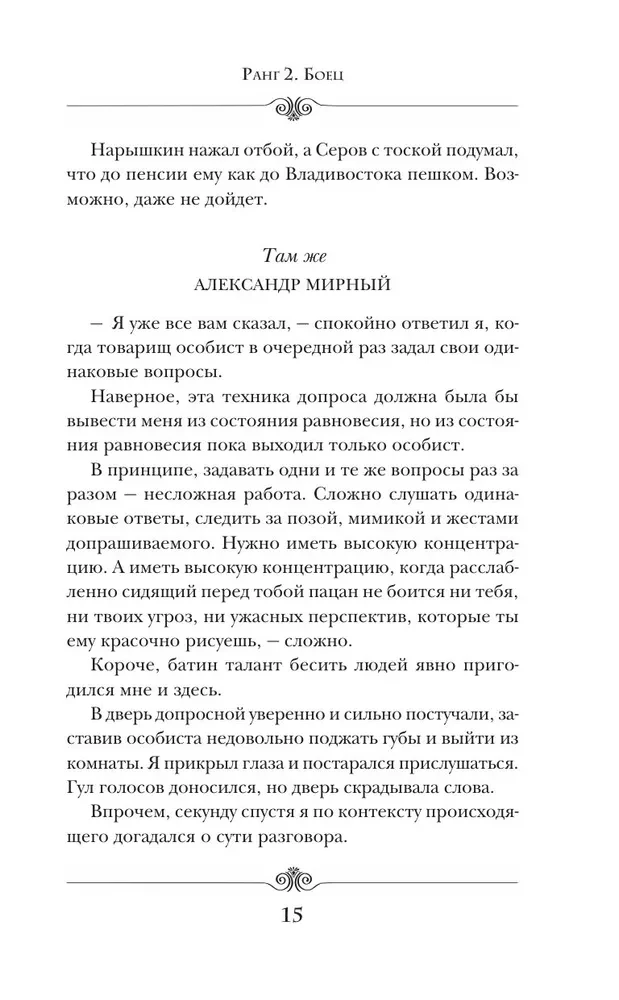 Ранг 2. Боец

Нарышкин нажал отбой, а Серов с тоской подумал, что до пенсии ему как до Владивостока пешком. Возможно, даже не дойдет.

Там же
АЛЕКСАНДР МИРНЫЙ

— Я уже все вам сказал, — спокойно ответил я, когда товарищ особист в очередной раз задал свои одинаковые вопросы.

Наверное, эта техника допроса должна была бы вывести меня из состояния равновесия, но из состояния равновесия пока выходил только особист.

В принципе, задавать одни и те же вопросы раз за разом — несложная работа. Сложно слушать одинаковые ответы, следить за позой, мимикой и жестами допрашиваемого. Нужно иметь высокую концентрацию. А иметь высокую концентрацию, когда расслабленно сидящий перед тобой пацан не боится ни тебя, ни твоих угроз, ни ужасных перспектив, которые ты ему красочно рисуешь, — сложно.

Короче, батин талант бесить людей явно пригодился мне и здесь.

В дверь допросной уверенно и сильно постучали, заставив особиста недовольно поджать губы и выйти из комнаты. Я прикрыл глаза и постарался прислушаться. Гул голосов доносился, но дверь скрадывала слова.

Впрочем, секунду спустя я по контексту происходящего догадался о сути разговора.

15